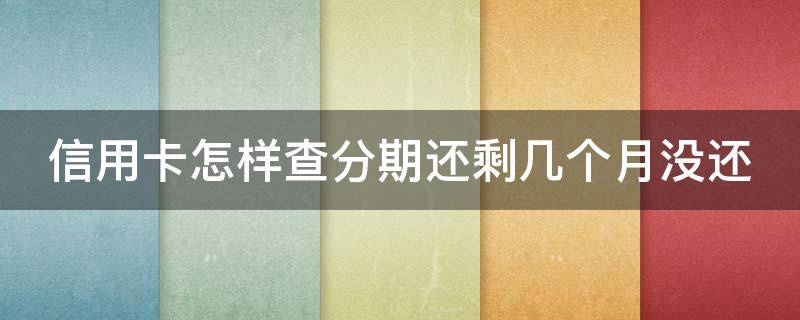 信用卡怎样查分期还剩几个月没还